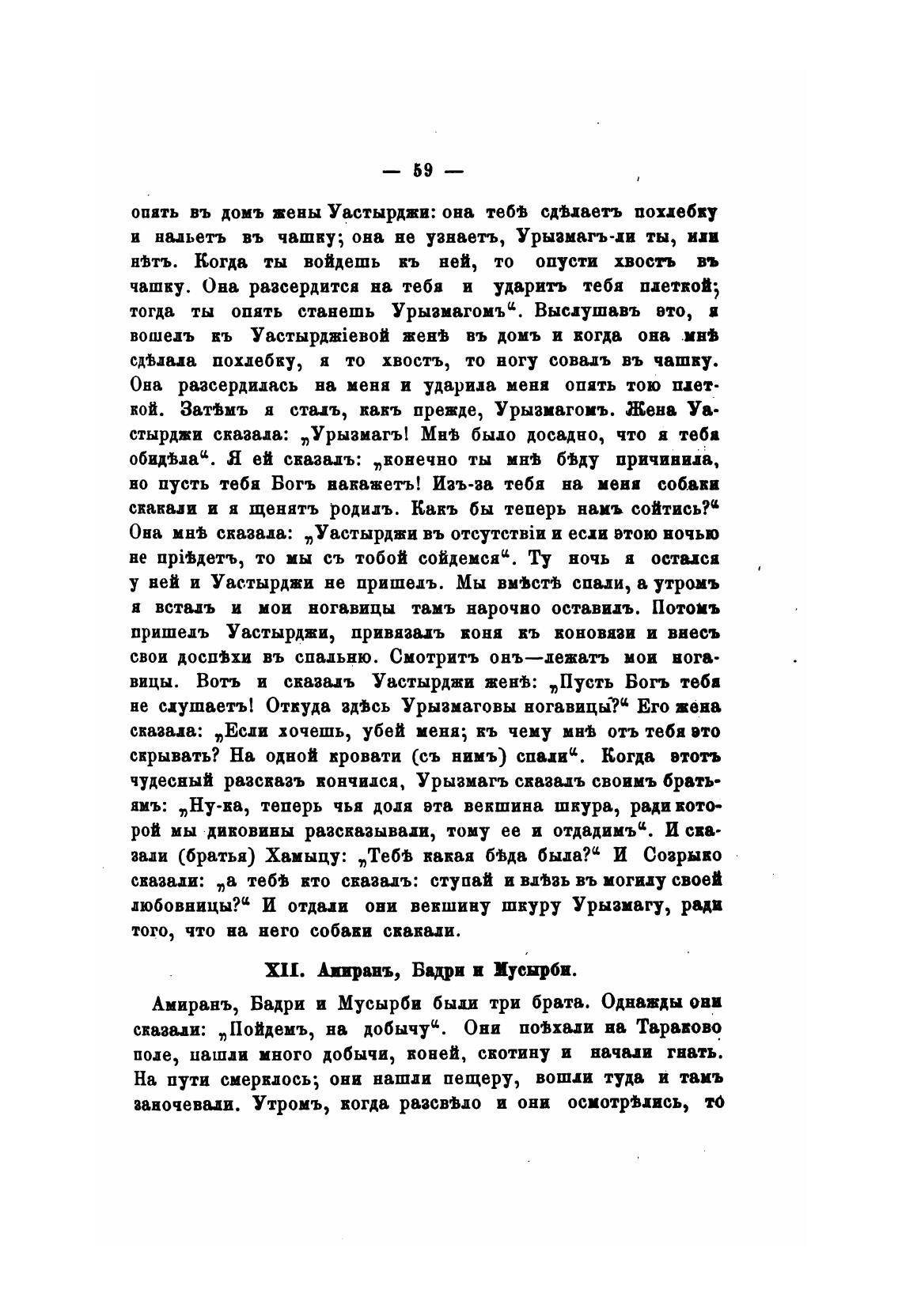 — 59 —

опять въ домъ жены Уастырджи: она тебѣ сдѣлаетъ похлебку и нальетъ въ чашку; она не узнаетъ, Урызмагъ-ли ты, или нѣтъ. Когда ты войдешь къ ней, то опусти хвостъ въ чашку. Она разсердится на тебя и ударитъ тебя плеткой; тогда ты опять станешь Урызмагомъ“. Выслушавъ это, я вошелъ къ Уастырджіевой женѣ въ домъ и когда она мнѣ сдѣлала похлебку, я то хвостъ, то ногу совалъ въ чашку. Она разсердилась на меня и ударила меня опять тою плеткой. Затѣмъ я сталъ, какъ прежде, Урызмагомъ. Жена Уастырджи сказала: „Урызмагъ! Мнѣ было досадно, что я тебя обидѣла“. Я ей сказалъ: „конечно ты мнѣ бѣду причинила, но пусть тебя Богъ накажетъ! Изъ-за тебя на меня собаки скакали и я щенятъ родилъ. Какъ бы теперь намъ сойтись?“ Она мнѣ сказала: „Уастырджи въ отсутствіи и если этою ночью не пріѣдетъ, то мы съ тобой сойдемся“. Ту ночь я остался у ней и Уастырджи не пришелъ. Мы вмѣстѣ спали, а утромъ я всталъ и мои ногавицы тамъ нарочно оставилъ. Потомъ пришелъ Уастырджи, привязалъ коня къ коновязи и внесъ свои доспѣхи въ спальню. Смотритъ онъ—лежатъ мои ногавицы. Вотъ и сказалъ Уастырджи женѣ: „Пусть Богъ тебя не слушаетъ! Откуда здѣсь Урызмаговы ногавицы?“ Его жена сказала: „Если хочешь, убей меня; къ чему мнѣ отъ тебя это скрывать? На одной кровати (съ нимъ) спали“. Когда этотъ чудесный разсказъ кончился, Урызмагъ сказалъ своимъ братьямъ: „Ну-ка, теперь чья доля эта векшина шкура, ради которой мы диковины разсказывали, тому ее и отдадимъ“. И сказали (братья) Хамыцу: „Тебѣ какая бѣда была?“ И Созрыко сказали: „а тебѣ кто сказалъ: ступай и влѣзь въ могилу своей любовницы?“ И отдали они векшину шкуру Урызмагу, ради того, что на него собаки скакали.

XII. Амиранъ, Бадри и Мусырби.

Амиранъ, Бадри и Мусырби были три брата. Однажды они сказали: „Пойдемъ, на добычу“. Они поѣхали на Тараково поле, нашли много добычи, коней, скотину и начали гнать. На пути смерклось; они нашли пещеру, вошли туда и тамъ заночевали. Утромъ, когда разсвѣло и они осмотрѣлись, то